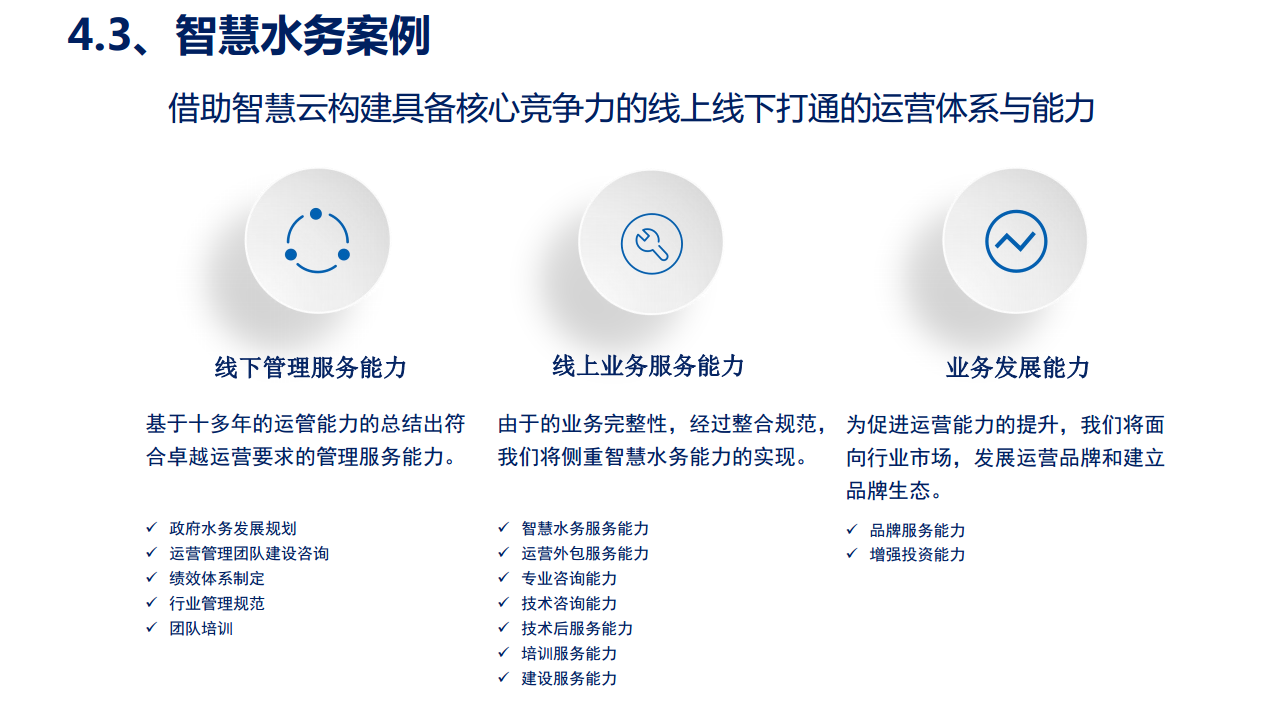 4.3、智慧水务案例

借助智慧云构建具备核心竞争力的线上线下打通的运营体系与能力

线下管理服务能力

基于十多年的运管能力的总结出符合卓越运营要求的管理服务能力。

✓ 政府水务发展规划
✓ 运营管理团队建设咨询
✓ 绩效体系制定
✓ 行业管理规范
✓ 团队培训

线上业务服务能力

由于的业务完整性，经过整合规范，我们将侧重智慧水务能力的实现。

✓ 智慧水务服务能力
✓ 运营外包服务能力
✓ 专业咨询能力
✓ 技术咨询能力
✓ 技术后服务能力
✓ 培训服务能力
✓ 建设服务能力

业务发展能力

为促进运营能力的提升，我们将面向行业市场，发展运营品牌和建立品牌生态。

✓ 品牌服务能力
✓ 增强投资能力